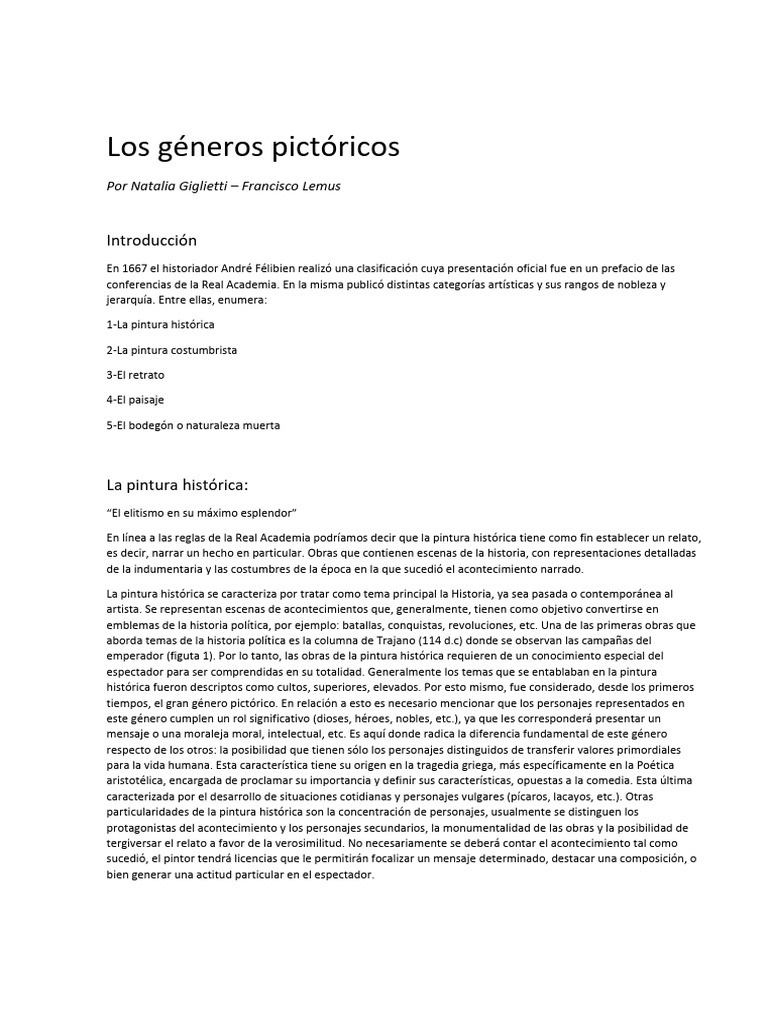 Los géneros pictóricos

Por Natalia Giglietti – Francisco Lemus

Introducción

En 1667 el historiador André Félibien realizó una clasificación cuya presentación oficial fue en un prefacio de las conferencias de la Real Academia. En la misma publicó distintas categorías artísticas y sus rangos de nobleza y jerarquía. Entre ellas, enumera:

1-La pintura histórica

2-La pintura costumbrista

3-El retrato

4-El paisaje

5-El bodegón o naturaleza muerta

La pintura histórica:

"El elitismo en su máximo esplendor"

En línea a las reglas de la Real Academia podríamos decir que la pintura histórica tiene como fin establecer un relato, es decir, narrar un hecho en particular. Obras que contienen escenas de la historia, con representaciones detalladas de la indumentaria y las costumbres de la época en la que sucedió el acontecimiento narrado.

La pintura histórica se caracteriza por tratar como tema principal la Historia, ya sea pasada o contemporánea al artista. Se representan escenas de acontecimientos que, generalmente, tienen como objetivo convertirse en emblemas de la historia política, por ejemplo: batallas, conquistas, revoluciones, etc. Una de las primeras obras que aborda temas de la historia política es la columna de Trajano (114 d.c) donde se observan las campañas del emperador (figuta 1). Por lo tanto, las obras de la pintura histórica requieren de un conocimiento especial del espectador para ser comprendidas en su totalidad. Generalmente los temas que se entablaban en la pintura histórica fueron descriptos como cultos, superiores, elevados. Por esto mismo, fue considerado, desde los primeros tiempos, el gran género pictórico. En relación a esto es necesario mencionar que los personajes representados en este género cumplen un rol significativo (dioses, héroes, nobles, etc.), ya que les corresponderá presentar un mensaje o una moraleja moral, intelectual, etc. Es aquí donde radica la diferencia fundamental de este género respecto de los otros: la posibilidad que tienen sólo los personajes distinguidos de transferir valores primordiales para la vida humana. Esta característica tiene su origen en la tragedia griega, más específicamente en la Poética aristotélica, encargada de proclamar su importancia y definir sus características, opuestas a la comedia. Esta última caracterizada por el desarrollo de situaciones cotidianas y personajes vulgares (pícaros, lacayos, etc.). Otras particularidades de la pintura histórica son la concentración de personajes, usualmente se distinguen los protagonistas del acontecimiento y los personajes secundarios, la monumentalidad de las obras y la posibilidad de tergiversar el relato a favor de la verosimilitud. No necesariamente se deberá contar el acontecimiento tal como sucedió, el pintor tendrá licencias que le permitirán focalizar un mensaje determinado, destacar una composición, o bien generar una actitud particular en el espectador.